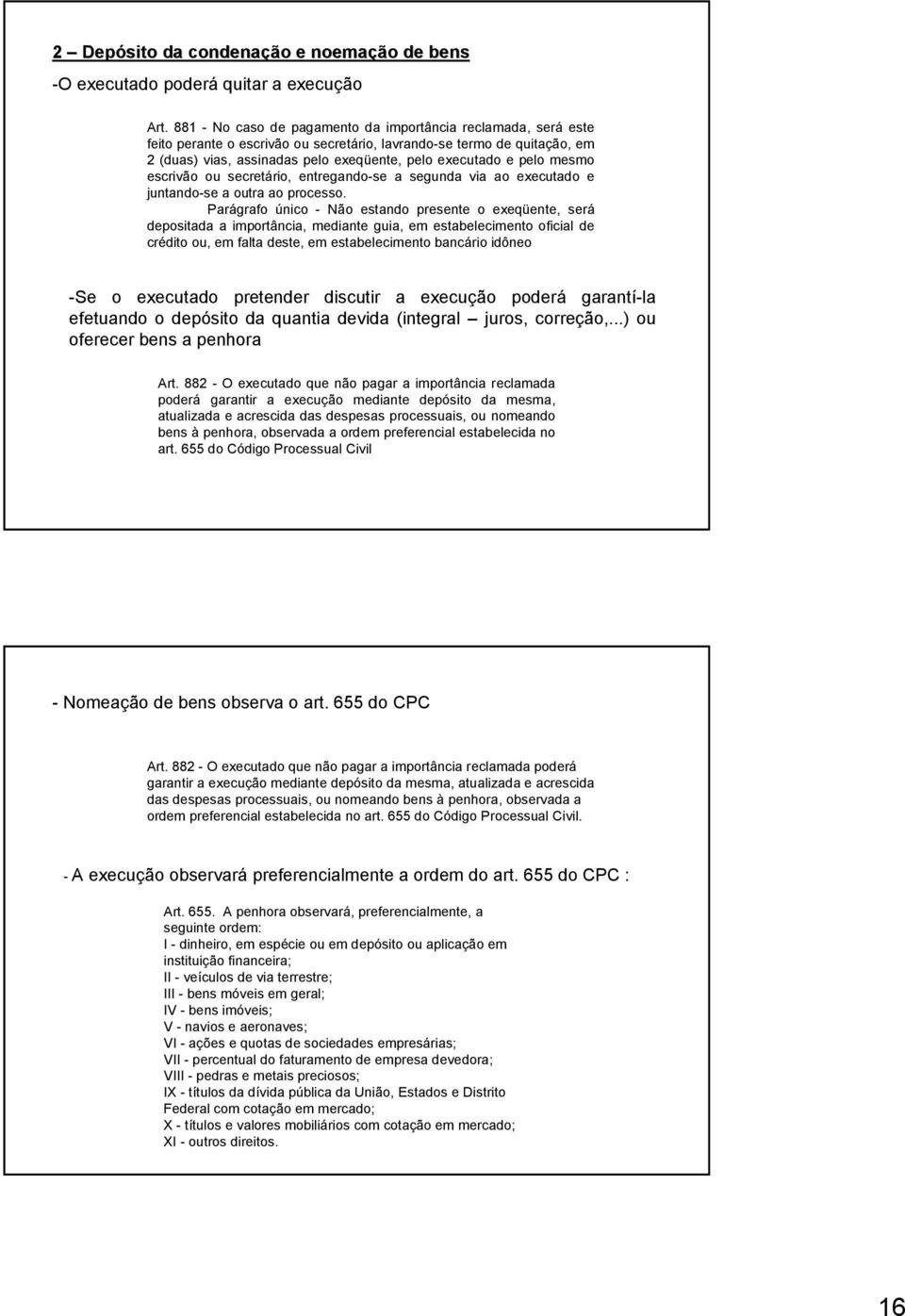 2 – Depósito da condenação e noemação de bens

-O executado poderá quitar a execução

Art. 881 - No caso de pagamento da importância reclamada, será este feito perante o escrivão ou secretário, lavrando-se termo de quitação, em 2 (duas) vias, assinadas pelo exeqüente, pelo executado e pelo mesmo escrivão ou secretário, entregando-se a segunda via ao executado e juntando-se a outra ao processo.

Parágrafo único - Não estando presente o exeqüente, será depositada a importância, mediante guia, em estabelecimento oficial de crédito ou, em falta deste, em estabelecimento bancário idôneo

-Se o executado pretender discutir a execução poderá garantí-la efetuando o depósito da quantia devida (integral – juros, correção,...) ou oferecer bens a penhora

Art. 882 - O executado que não pagar a importância reclamada poderá garantir a execução mediante depósito da mesma, atualizada e acrescida das despesas processuais, ou nomeando bens à penhora, observada a ordem preferencial estabelecida no art. 655 do Código Processual Civil

- Nomeação de bens observa o art. 655 do CPC

Art. 882 - O executado que não pagar a importância reclamada poderá garantir a execução mediante depósito da mesma, atualizada e acrescida das despesas processuais, ou nomeando bens à penhora, observada a ordem preferencial estabelecida no art. 655 do Código Processual Civil.

- A execução observará preferencialmente a ordem do art. 655 do CPC :

Art. 655. A penhora observará, preferencialmente, a seguinte ordem:
I - dinheiro, em espécie ou em depósito ou aplicação em instituição financeira;
II - veículos de via terrestre;
III - bens móveis em geral;
IV - bens imóveis;
V - navios e aeronaves;
VI - ações e quotas de sociedades empresárias;
VII - percentual do faturamento de empresa devedora;
VIII - pedras e metais preciosos;
IX - títulos da dívida pública da União, Estados e Distrito Federal com cotação em mercado;
X - títulos e valores mobiliários com cotação em mercado;
XI - outros direitos.

16